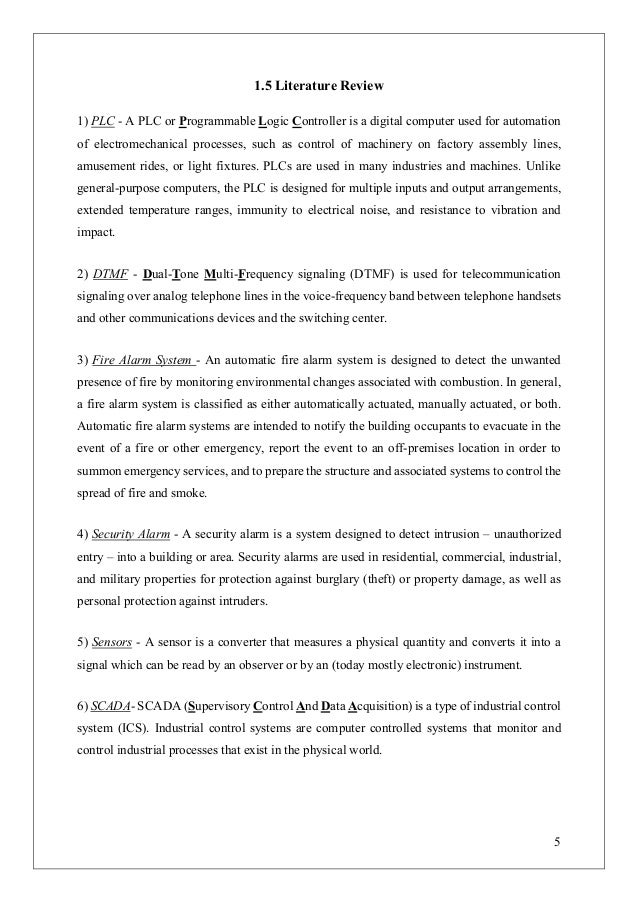 1.5 Literature Review

1) PLC - A PLC or Programmable Logic Controller is a digital computer used for automation of electromechanical processes, such as control of machinery on factory assembly lines, amusement rides, or light fixtures. PLCs are used in many industries and machines. Unlike general-purpose computers, the PLC is designed for multiple inputs and output arrangements, extended temperature ranges, immunity to electrical noise, and resistance to vibration and impact.

2) DTMF - Dual-Tone Multi-Frequency signaling (DTMF) is used for telecommunication signaling over analog telephone lines in the voice-frequency band between telephone handsets and other communications devices and the switching center.

3) Fire Alarm System - An automatic fire alarm system is designed to detect the unwanted presence of fire by monitoring environmental changes associated with combustion. In general, a fire alarm system is classified as either automatically actuated, manually actuated, or both. Automatic fire alarm systems are intended to notify the building occupants to evacuate in the event of a fire or other emergency, report the event to an off-premises location in order to summon emergency services, and to prepare the structure and associated systems to control the spread of fire and smoke.

4) Security Alarm - A security alarm is a system designed to detect intrusion – unauthorized entry – into a building or area. Security alarms are used in residential, commercial, industrial, and military properties for protection against burglary (theft) or property damage, as well as personal protection against intruders.

5) Sensors - A sensor is a converter that measures a physical quantity and converts it into a signal which can be read by an observer or by an (today mostly electronic) instrument.

6) SCADA- SCADA (Supervisory Control And Data Acquisition) is a type of industrial control system (ICS). Industrial control systems are computer controlled systems that monitor and control industrial processes that exist in the physical world.

5